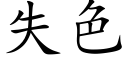 失色